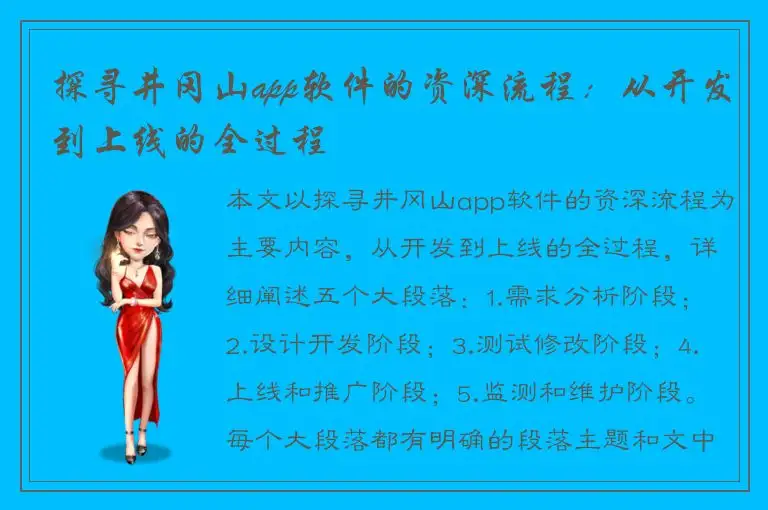 探寻井冈山app软件的资深流程：从开发到上线的全过程

本文以探寻井冈山app软件的资深流程为主要内容，从开发到上线的全过程，详细阐述五个大段落：1.需求分析阶段；2.设计开发阶段；3.测试修改阶段；4.上线和推广阶段；5.监测和维护阶段。每个大段落都有明确的段落主题和文中